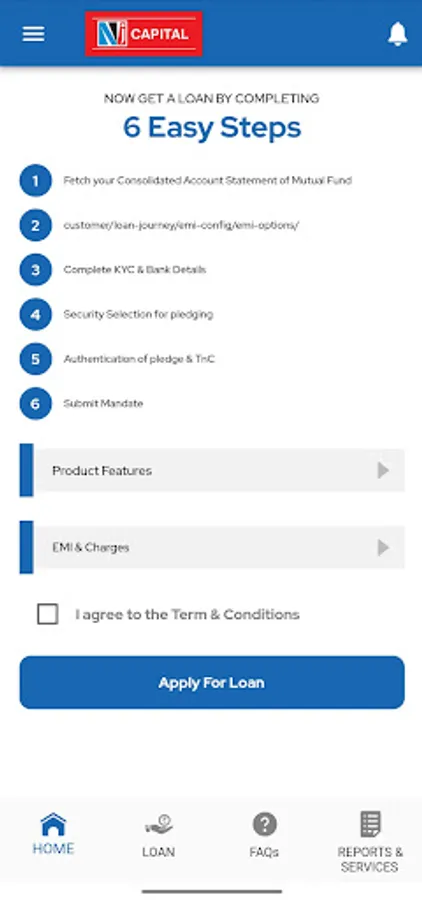 NJ CAPITAL

NOW GET A LOAN BY COMPLETING
6 Easy Steps

1 Fetch your Consolidated Account Statement of Mutual Fund

2 customer/loan-journey/emi-config/emi-options/

3 Complete KYC & Bank Details

4 Security Selection for pledging

5 Authentication of pledge & TnC

6 Submit Mandate

Product Features

EMI & Charges

I agree to the Term & Conditions

Apply For Loan

HOME
LOAN
FAQs
REPORTS & SERVICES